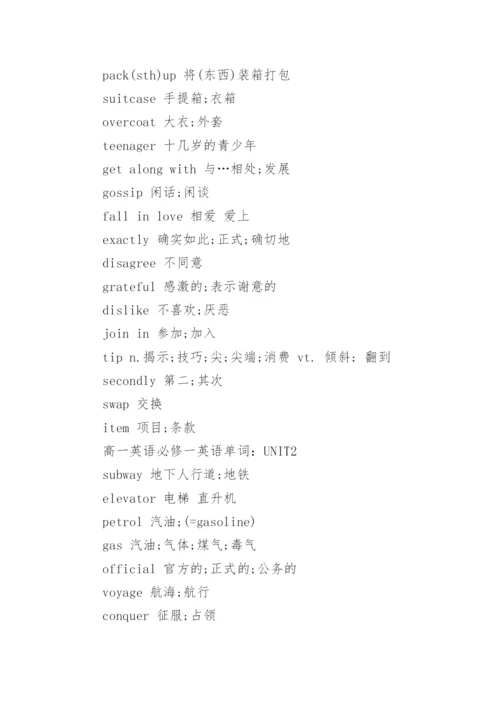 pack(sth)up 将(东西)装箱打包
suitcase 手提箱;衣箱
overcoat 大衣;外套
teenager 十几岁的青少年
get along with 与…相处;发展
gossip 闲话;闲谈
fall in love 相爱 爱上
exactly 确实如此;正式;确切地
disagree 不同意
grateful 感激的;表示谢意的
dislike 不喜欢;厌恶
join in 参加;加入
tip n.揭示;技巧;尖;尖端;消费 vt. 倾斜; 翻到
secondly 第二;其次
swap 交换
item 项目;条款
高一英语必修一英语单词: UNIT2
subway 地下人行道;地铁
elevator 电梯 直升机
petrol 汽油;(=gasoline)
gas 汽油;气体;煤气;毒气
official 官方的;正式的;公务的
voyage 航海;航行
conquer 征服;占领